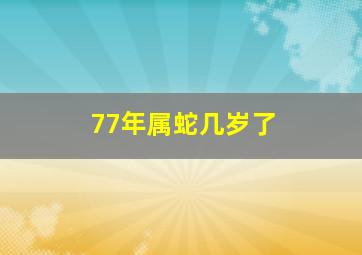 77年属蛇几岁了